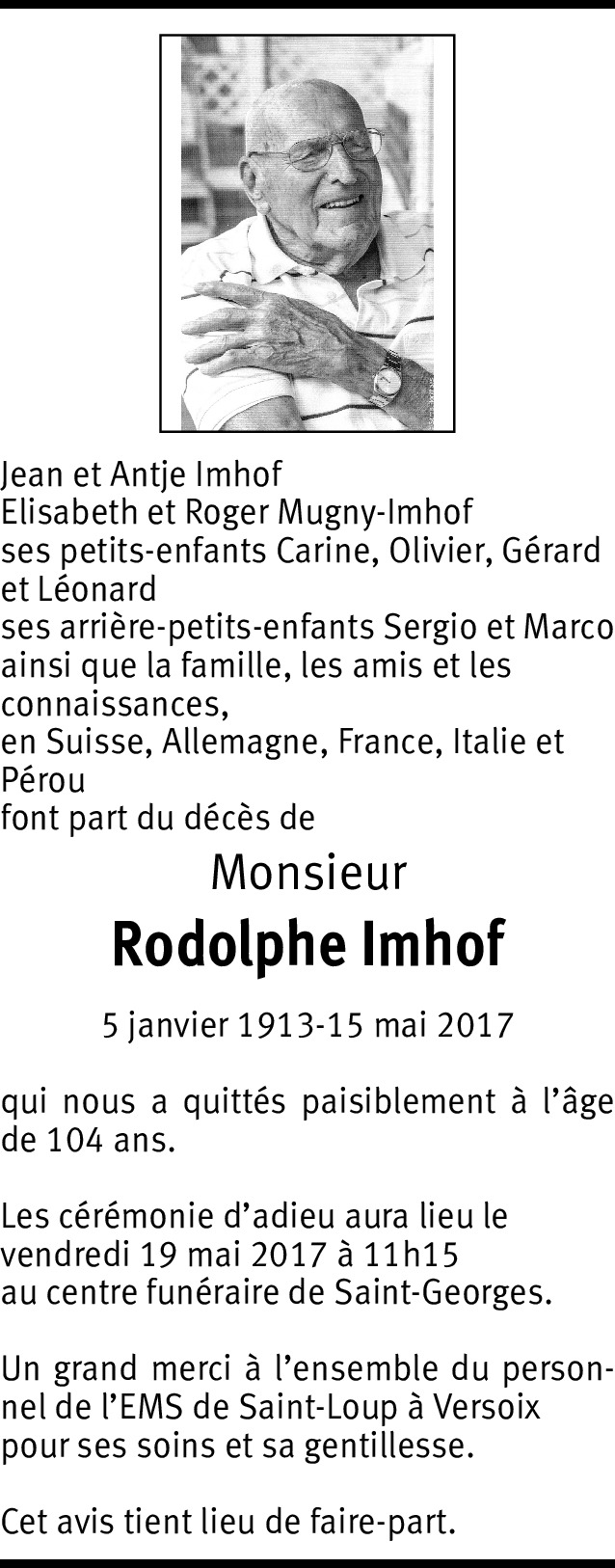 Jean et Antje Imhof
Elisabeth et Roger Mugny-Imhof
ses petits-enfants Carine, Olivier, Gérard et Léonard
ses arrière-petits-enfants Sergio et Marco
ainsi que la famille, les amis et les connaissances,
en Suisse, Allemagne, France, Italie et Pérou
font part du décès de

Monsieur

Rodolphe Imhof

5 janvier 1913-15 mai 2017

qui nous a quittés paisiblement à l'âge de 104 ans.

Les cérémonie d'adieu aura lieu le vendredi 19 mai 2017 à 11h15 au centre funéraire de Saint-Georges.

Un grand merci à l'ensemble du personnel de l'EMS de Saint-Loup à Versoix pour ses soins et sa gentillesse.

Cet avis tient lieu de faire-part.